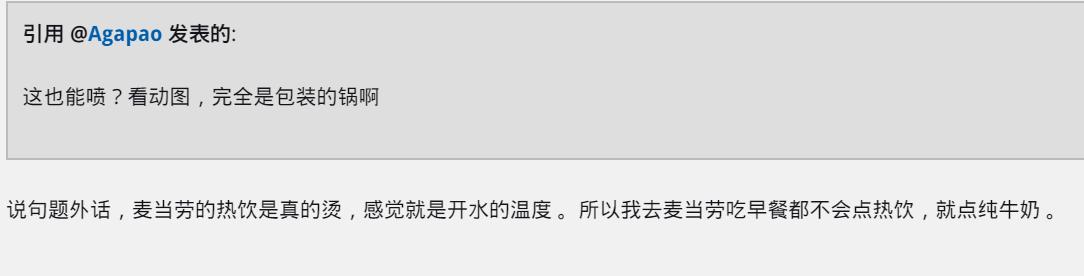 引用 @Agapao 发表的:

这也能喷？看动图，完全是包装的锅啊

说句题外话，麦当劳的热饮是真的烫，感觉就是开水的温度 。所以我去麦当劳吃早餐都不会点热饮，就点纯牛奶 。